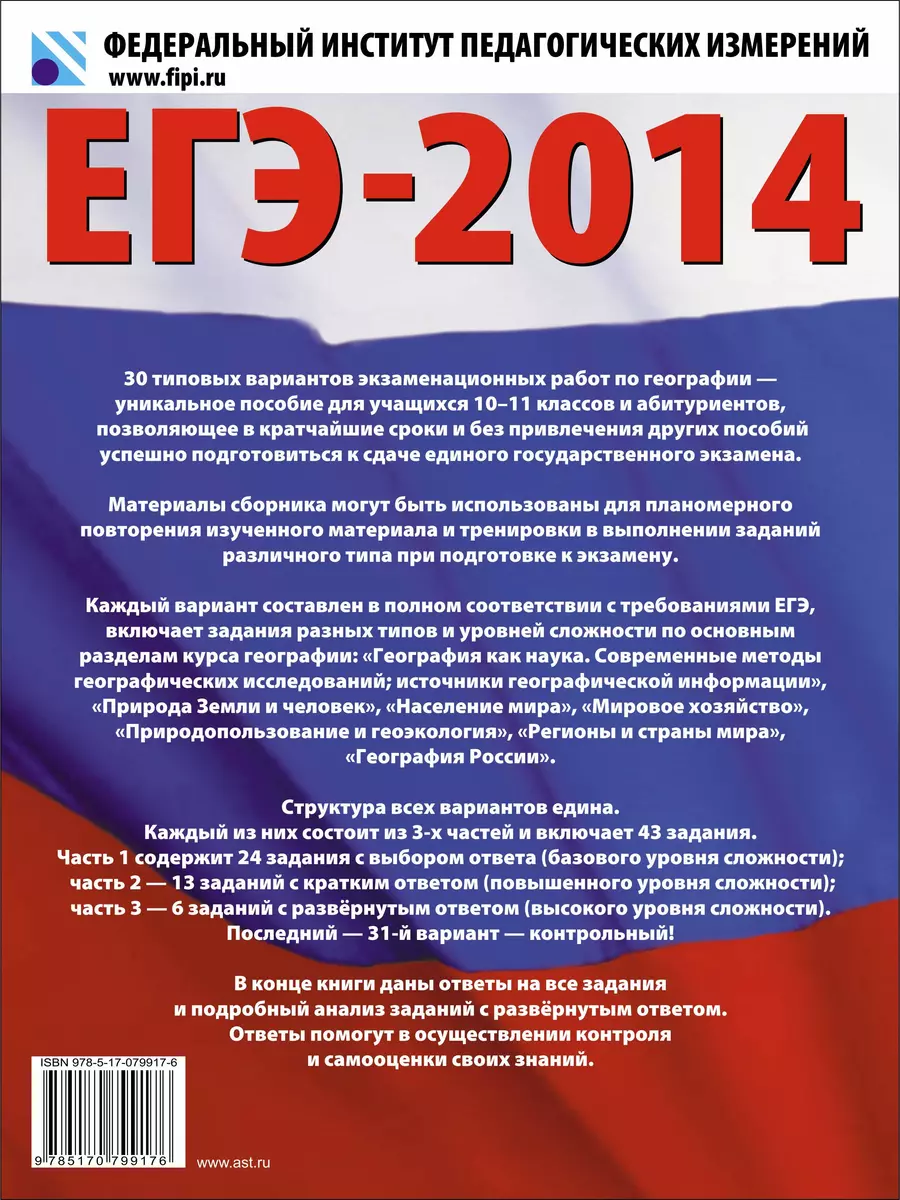 ФЕДЕРАЛЬНЫЙ ИНСТИТУТ ПЕДАГОГИЧЕСКИХ ИЗМЕРЕНИЙ
www.fipi.ru

ЕГЭ-2014

30 типовых вариантов экзаменационных работ по географии — уникальное пособие для учащихся 10–11 классов и абитуриентов, позволяющее в кратчайшие сроки и без привлечения других пособий успешно подготовиться к сдаче единого государственного экзамена.

Материалы сборника могут быть использованы для планомерного повторения изученного материала и тренировки в выполнении заданий различного типа при подготовке к экзамену.

Каждый вариант составлен в полном соответствии с требованиями ЕГЭ, включает задания разных типов и уровней сложности по основным разделам курса географии: «География как наука. Современные методы географических исследований; источники географической информации», «Природа Земли и человек», «Население мира», «Мировое хозяйство», «Природопользование и геоэкология», «Регионы и страны мира», «География России».

Структура всех вариантов едина.
Каждый из них состоит из 3-х частей и включает 43 задания.
Часть 1 содержит 24 задания с выбором ответа (базового уровня сложности);
часть 2 — 13 заданий с кратким ответом (повышенного уровня сложности);
часть 3 — 6 заданий с развёрнутым ответом (высокого уровня сложности).
Последний — 31-й вариант — контрольный!

В конце книги даны ответы на все задания и подробный анализ заданий с развёрнутым ответом. Ответы помогут в осуществлении контроля и самооценки своих знаний.

ISBN 978-5-17-079917-6
9 785170 799176
www.ast.ru